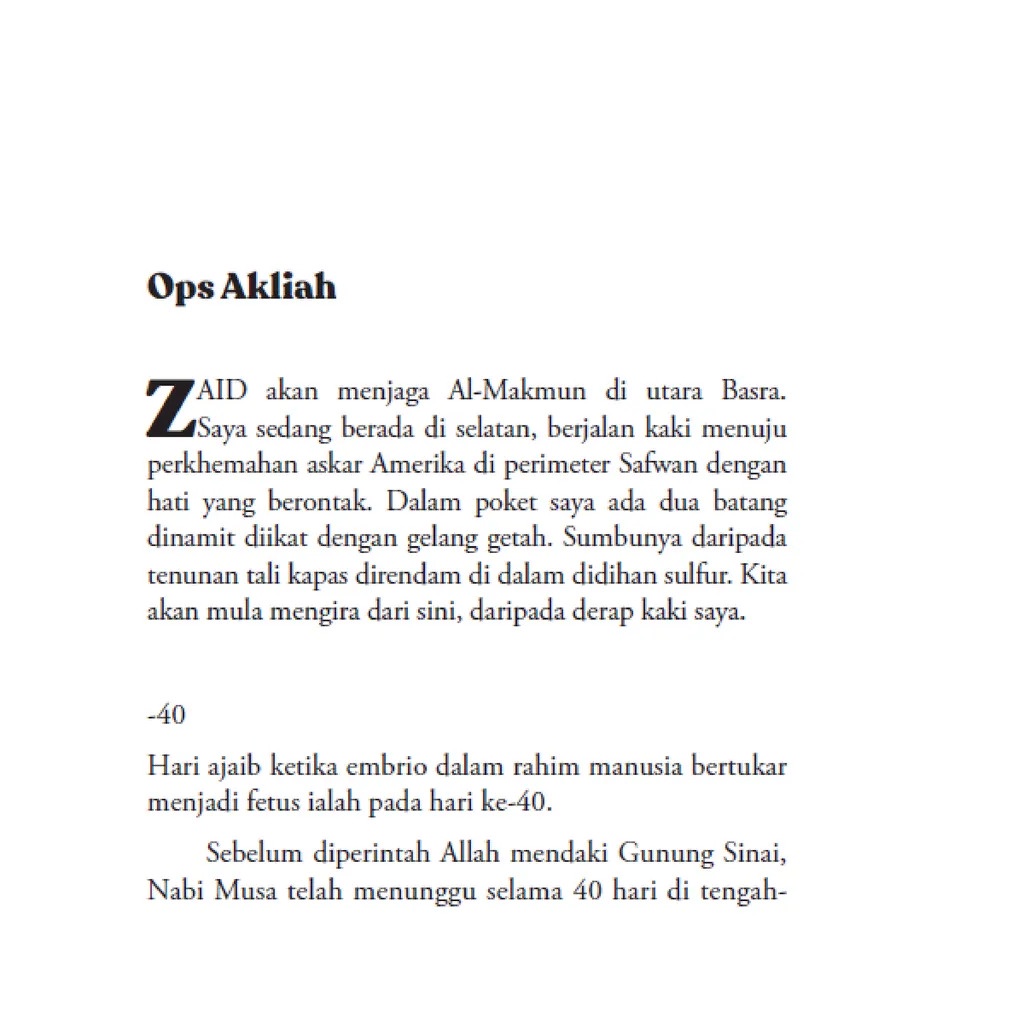 Ops Akliah

ZAID akan menjaga Al-Makmun di utara Basra. Saya sedang berada di selatan, berjalan kaki menuju perkhemahan askar Amerika di perimeter Safwan dengan hati yang berontak. Dalam poket saya ada dua batang dinamit diikat dengan gelang getah. Sumbunya daripada tenunan tali kapas direndam di dalam didihan sulfur. Kita akan mula mengira dari sini, daripada derap kaki saya.

-40

Hari ajaib ketika embrio dalam rahim manusia bertukar menjadi fetus ialah pada hari ke-40.

Sebelum diperintah Allah mendaki Gunung Sinai, Nabi Musa telah menunggu selama 40 hari di tengah-